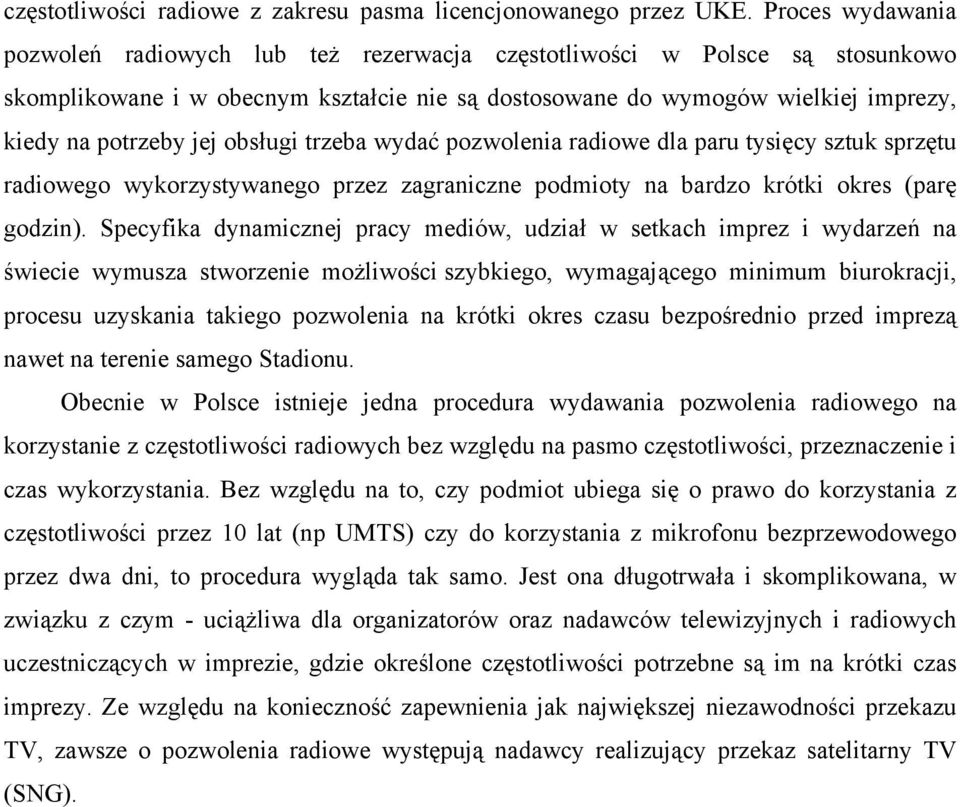 częstotliwości radiowe z zakresu pasma licencjonowanego przez UKE. Proces wydawania pozwoleń radiowych lub też rezerwacja częstotliwości w Polsce są stosunkowo skomplikowane i w obecnym kształcie nie są dostosowane do wymogów wielkiej imprezy, kiedy na potrzeby jej obsługi trzeba wydać pozwolenia radiowe dla paru tysięcy sztuk sprzętu radiowego wykorzystywanego przez zagraniczne podmioty na bardzo krótki okres (parę godzin). Specyfika dynamicznej pracy mediów, udział w setkach imprez i wydarzeń na świecie wymusza stworzenie możliwości szybkiego, wymagającego minimum biurokracji, procesu uzyskania takiego pozwolenia na krótki okres czasu bezpośrednio przed imprezą nawet na terenie samego Stadionu.

Obecnie w Polsce istnieje jedna procedura wydawania pozwolenia radiowego na korzystanie z częstotliwości radiowych bez względu na pasmo częstotliwości, przeznaczenie i czas wykorzystania. Bez względu na to, czy podmiot ubiega się o prawo do korzystania z częstotliwości przez 10 lat (np UMTS) czy do korzystania z mikrofonu bezprzewodowego przez dwa dni, to procedura wygląda tak samo. Jest ona długotrwała i skomplikowana, w związku z czym - uciążliwa dla organizatorów oraz nadawców telewizyjnych i radiowych uczestniczących w imprezie, gdzie określone częstotliwości potrzebne są im na krótki czas imprezy. Ze względu na konieczność zapewnienia jak największej niezawodności przekazu TV, zawsze o pozwolenia radiowe występują nadawcy realizujący przekaz satelitarny TV (SNG).